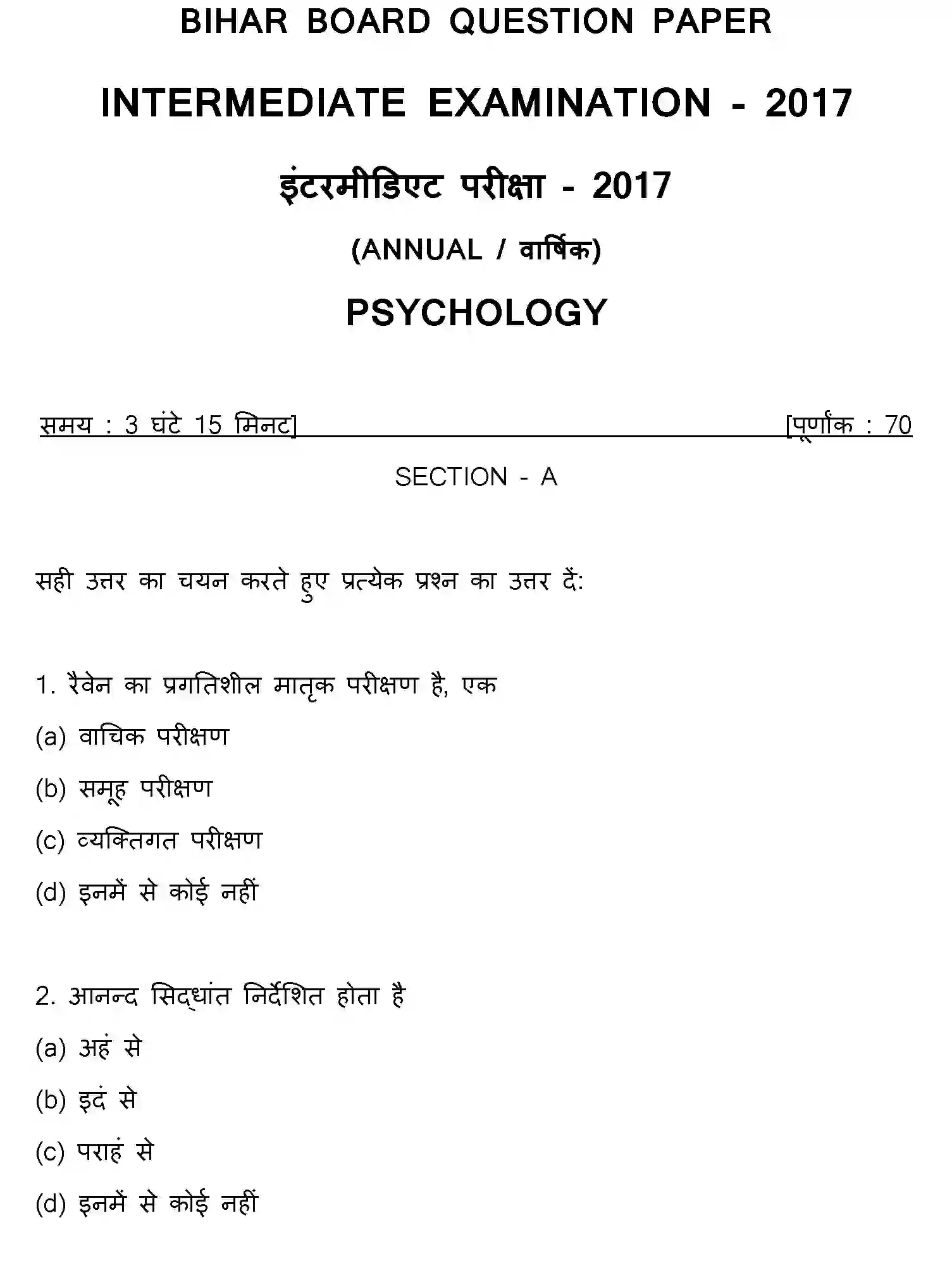 BIHAR BOARD QUESTION PAPER

INTERMEDIATE EXAMINATION - 2017

इंटरमीडिएट परीक्षा - 2017

(ANNUAL / वार्षिक)

PSYCHOLOGY

समय : 3 घंटे 15 मिनट] [पूर्णांक : 70

SECTION - A

सही उत्तर का चयन करते हुए प्रत्येक प्रश्न का उत्तर दें:

1. रैवेन का प्रगतिशील मातृक परीक्षण है, एक

(a) वाचिक परीक्षण

(b) समूह परीक्षण

(c) व्यक्तिगत परीक्षण

(d) इनमें से कोई नहीं

2. आनन्द सिद्धांत निर्देशित होता है

(a) अहं से

(b) इदं से

(c) पराहं से

(d) इनमें से कोई नहीं